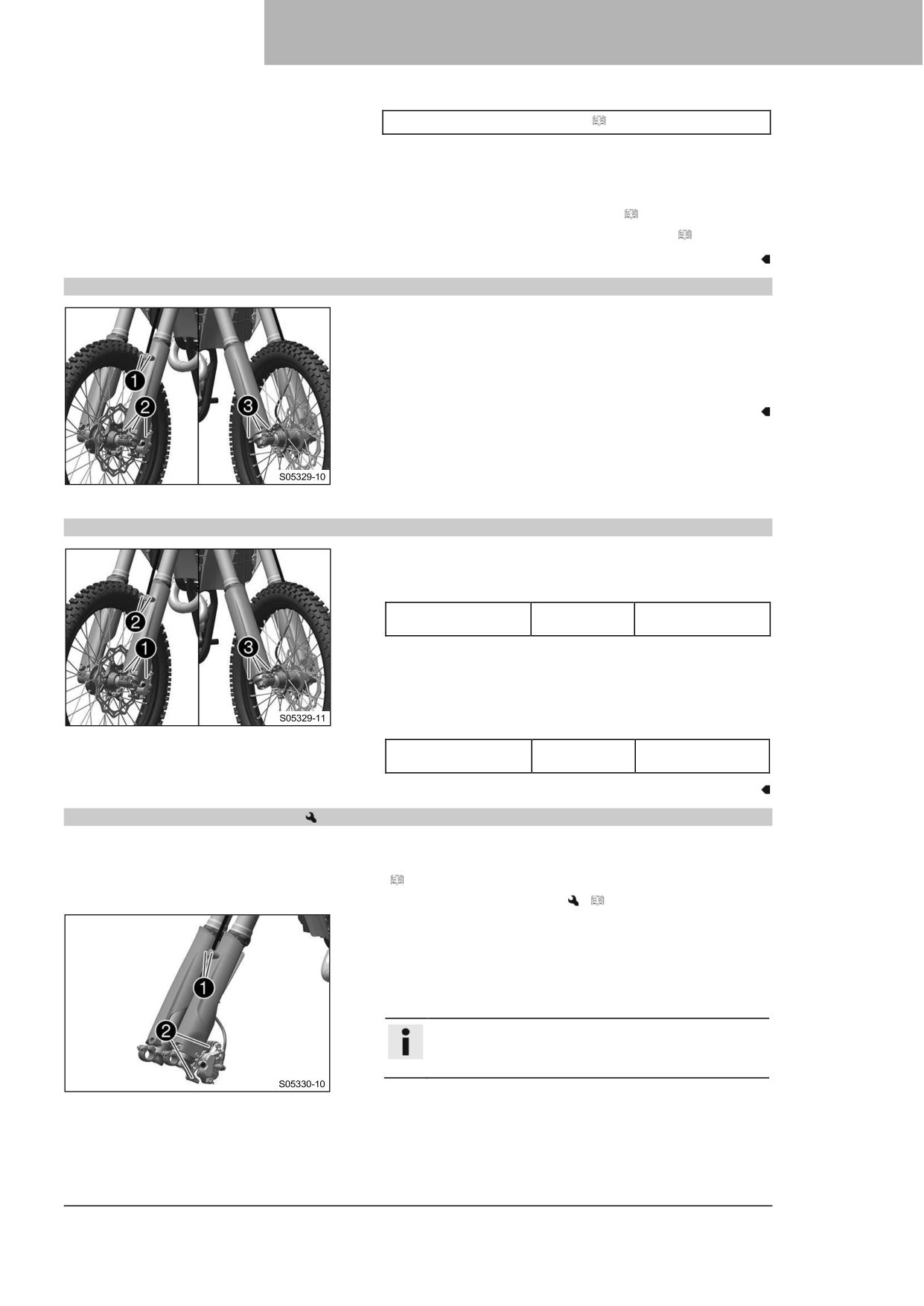 1
2
3
S05329-10

2
1
3
S05329-11

1
2
S05330-10